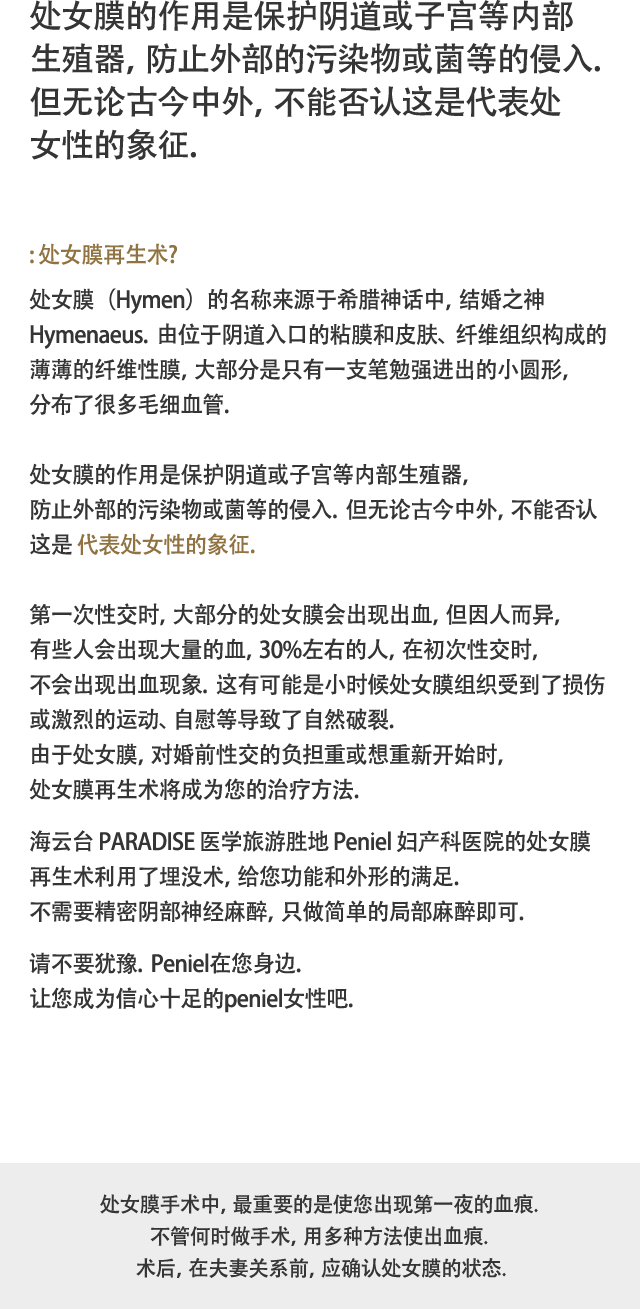 处女膜的作用是保护阴道或子宫等内部生殖器, 防止外部的污染物或菌等的侵入. 但无论古今中外, 不能否认这是代表处女性的象征.

: 处女膜再生术?

处女膜（Hymen）的名称来源于希腊神话中, 结婚之神 Hymenaeus. 由位于阴道入口的粘膜和皮肤、纤维组织构成的薄薄的纤维性膜, 大部分是只有一支笔勉强进出的小圆形, 分布了很多毛细血管.

处女膜的作用是保护阴道或子宫等内部生殖器, 防止外部的污染物或菌等的侵入. 但无论古今中外, 不能否认这是 代表处女性的象征.

第一次性交时, 大部分的处女膜会出现出血, 但因人而异, 有些人会出现大量的血, 30%左右的人, 在初次性交时, 不会出现出血现象. 这有可能是小时候处女膜组织受到了损伤或激烈的运动、自慰等导致了自然破裂.
由于处女膜, 对婚前性交的负担重或想重新开始时, 处女膜再生术将成为您的治疗方法.

海云台 PARADISE 医学旅游胜地 Peniel 妇产科医院的处女膜再生术利用了埋没术, 给您功能和外形的满足.
不需要精密阴部神经麻醉, 只做简单的局部麻醉即可.

请不要犹豫. Peniel在您身边.
让您成为信心十足的peniel女性吧.

处女膜手术中, 最重要的是使您出现第一夜的血痕.
不管何时做手术, 用多种方法使出血痕.
术后, 在夫妻关系前, 应确认处女膜的状态.